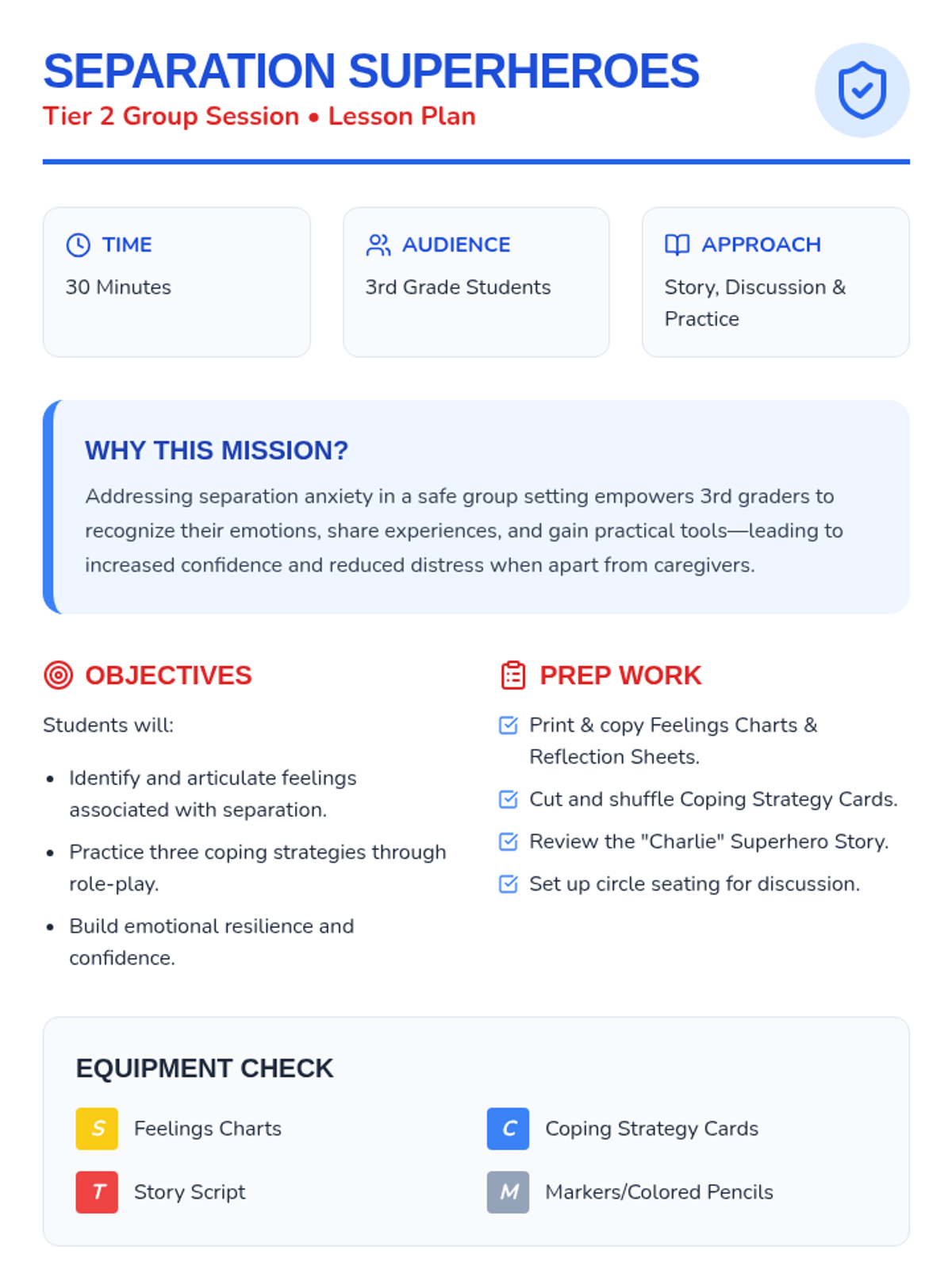 SEPARATION SUPERHEROES
Tier 2 Group Session • Lesson Plan

TIME
30 Minutes

AUDIENCE
3rd Grade Students

APPROACH
Story, Discussion & Practice

WHY THIS MISSION?
Addressing separation anxiety in a safe group setting empowers 3rd graders to recognize their emotions, share experiences, and gain practical tools—leading to increased confidence and reduced distress when apart from caregivers.

OBJECTIVES
Students will:
• Identify and articulate feelings associated with separation.
• Practice three coping strategies through role-play.
• Build emotional resilience and confidence.

PREP WORK
☑ Print & copy Feelings Charts & Reflection Sheets.
☑ Cut and shuffle Coping Strategy Cards.
☑ Review the "Charlie" Superhero Story.
☑ Set up circle seating for discussion.

EQUIPMENT CHECK
S Feelings Charts
T Story Script
C Coping Strategy Cards
M Markers/Colored Pencils